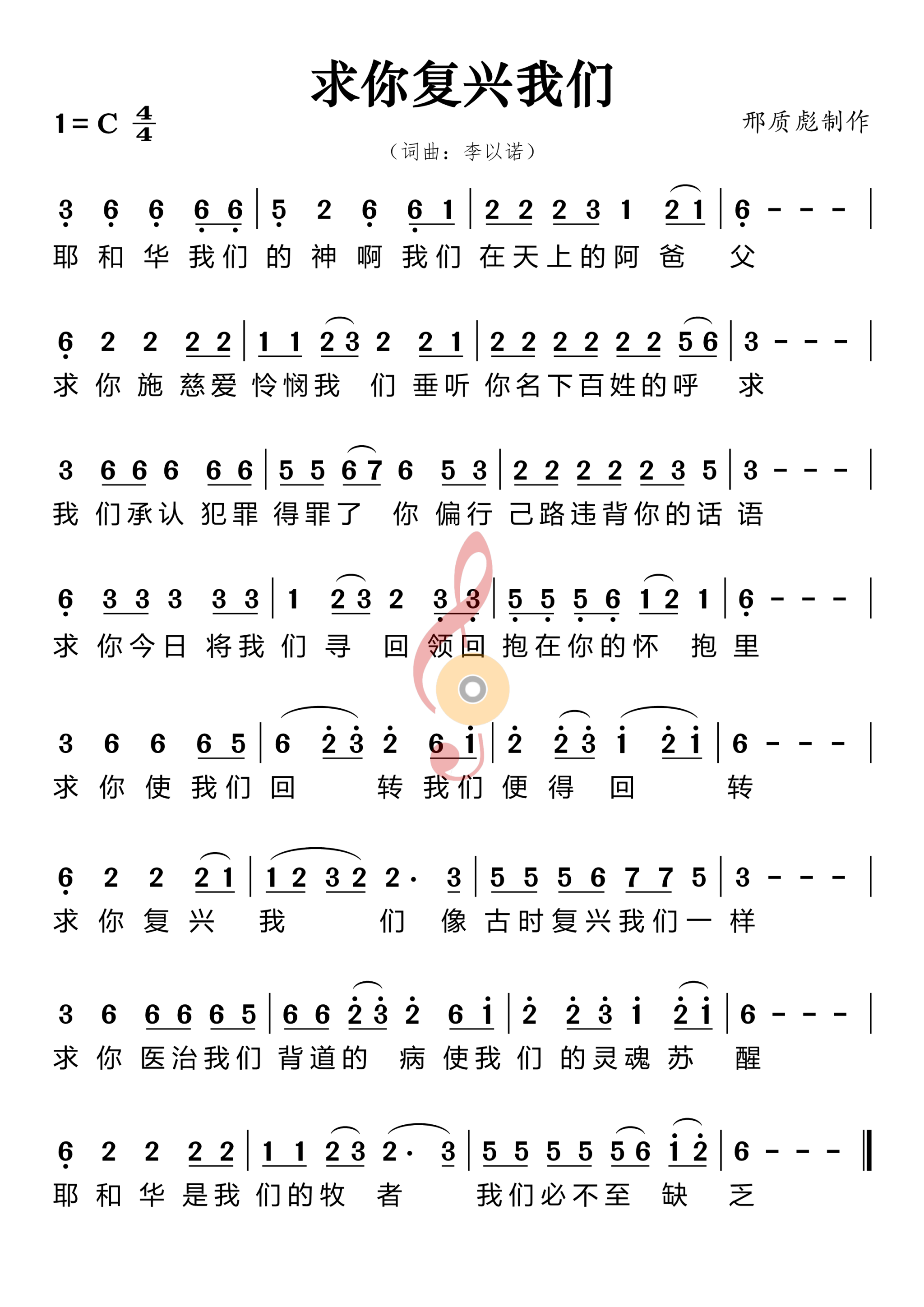 求你复兴我们

1 = C $\frac{4}{4}$

邢质彪制作

（词曲：李以诺）

3 6 6 6 6 | 5 2 6 6 1 | 2 2 2 3 1 2 1 | 6 - - - |
耶 和 华 我们 的 神 啊 我们 在天上的阿 爸 父

6 2 2 2 2 | 1 1 2 3 2 2 1 | 2 2 2 2 2 2 5 6 | 3 - - - |
求 你 施 慈爱 怜悯我 们 垂听 你名下百姓的呼 求

3 6 6 6 6 6 | 5 5 6 7 6 5 3 | 2 2 2 2 2 3 5 | 3 - - - |
我 们承认 犯罪 得罪了 你 偏行 己路违背你的话 语

6 3 3 3 3 3 | 1 2 3 2 3 3 | 5 5 5 6 1 2 1 | 6 - - - |
求 你今日 将我 们 寻 回 领回 抱在你的怀 抱 里

3 6 6 6 5 | 6 2 3 2 6 1 | 2 2 3 1 2 1 | 6 - - - |
求 你 使 我们 回 转 我们 便 得 回 转

6 2 2 2 1 | 1 2 3 2 2· 3 | 5 5 5 6 7 7 5 | 3 - - - |
求 你 复 兴 我 们 像 古时复兴我们一 样

3 6 6 6 6 5 | 6 6 2 3 2 6 1 | 2 2 3 1 2 1 | 6 - - - |
求 你 医治我们 背道的 病 使我 们 的灵魂 苏 醒

6 2 2 2 2 | 1 1 2 3 2· 3 | 5 5 5 5 5 6 1 2 | 6 - - - ‖
耶 和 华 是我 们的牧 者 我们必不至 缺 乏